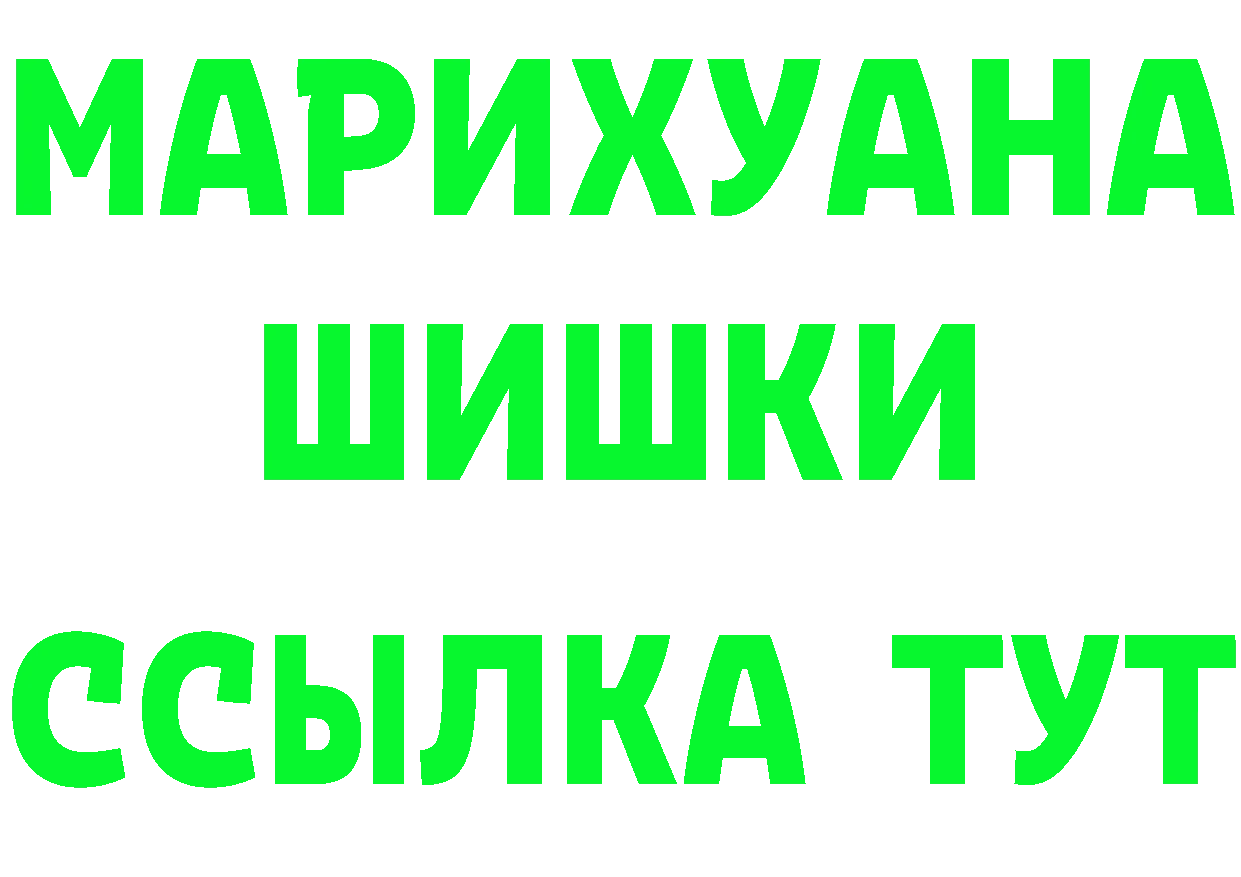 МАРИХУАНА
ШИШКИ
ССЫЛКА ТУТ